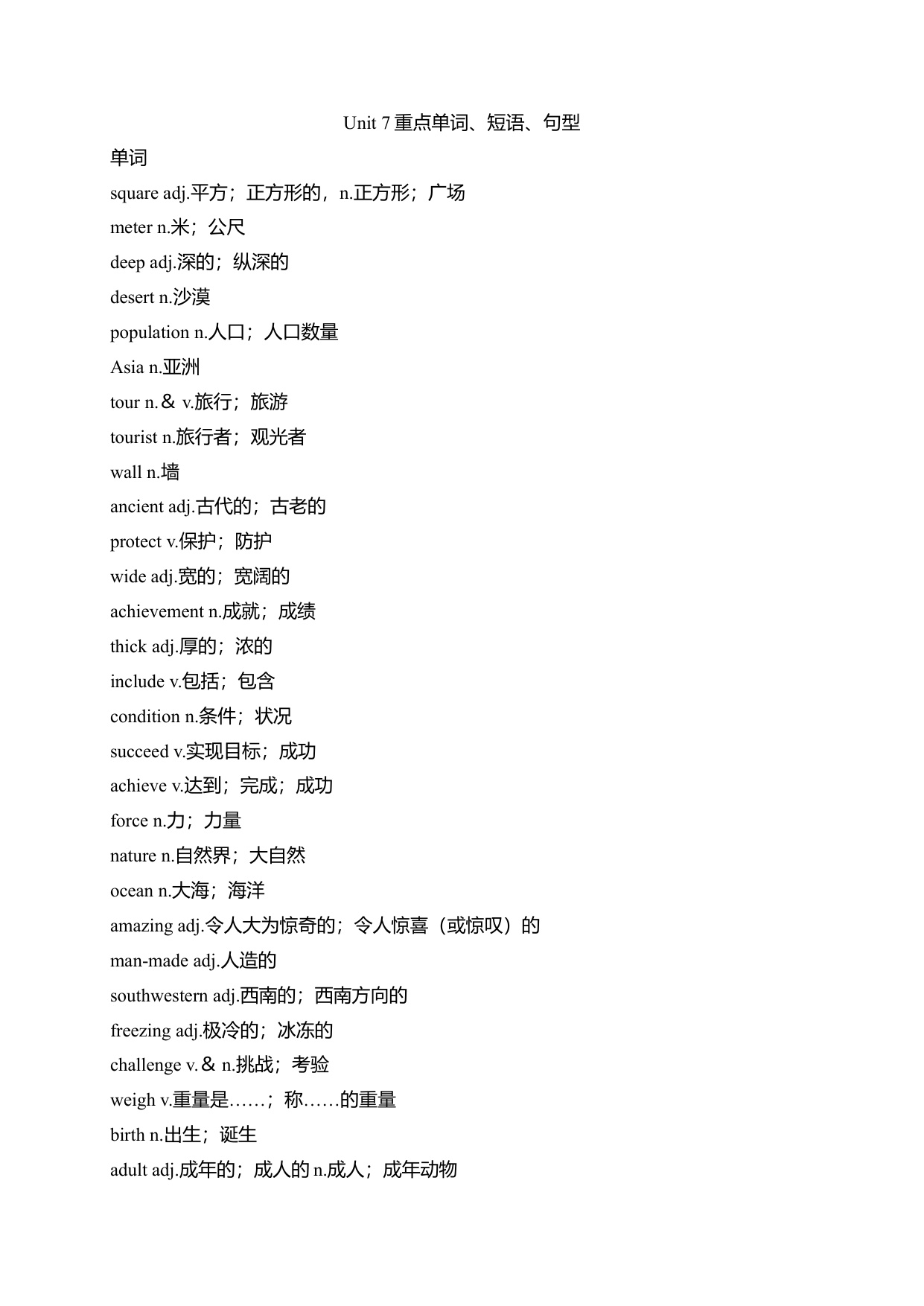 Unit 7 重点单词、短语、句型

单词

square adj.平方；正方形的，n.正方形；广场

meter n.米；公尺

deep adj.深的；纵深的

desert n.沙漠

population n.人口；人口数量

Asia n.亚洲

tour n.＆ v.旅行；旅游

tourist n.旅行者；观光者

wall n.墙

ancient adj.古代的；古老的

protect v.保护；防护

wide adj.宽的；宽阔的

achievement n.成就；成绩

thick adj.厚的；浓的

include v.包括；包含

condition n.条件；状况

succeed v.实现目标；成功

achieve v.达到；完成；成功

force n.力；力量

nature n.自然界；大自然

ocean n.大海；海洋

amazing adj.令人大为惊奇的；令人惊喜（或惊叹）的

man-made adj.人造的

southwestern adj.西南的；西南方向的

freezing adj.极冷的；冰冻的

challenge v.＆ n.挑战；考验

weigh v.重量是……；称……的重量

birth n.出生；诞生

adult adj.成年的；成人的 n.成人；成年动物